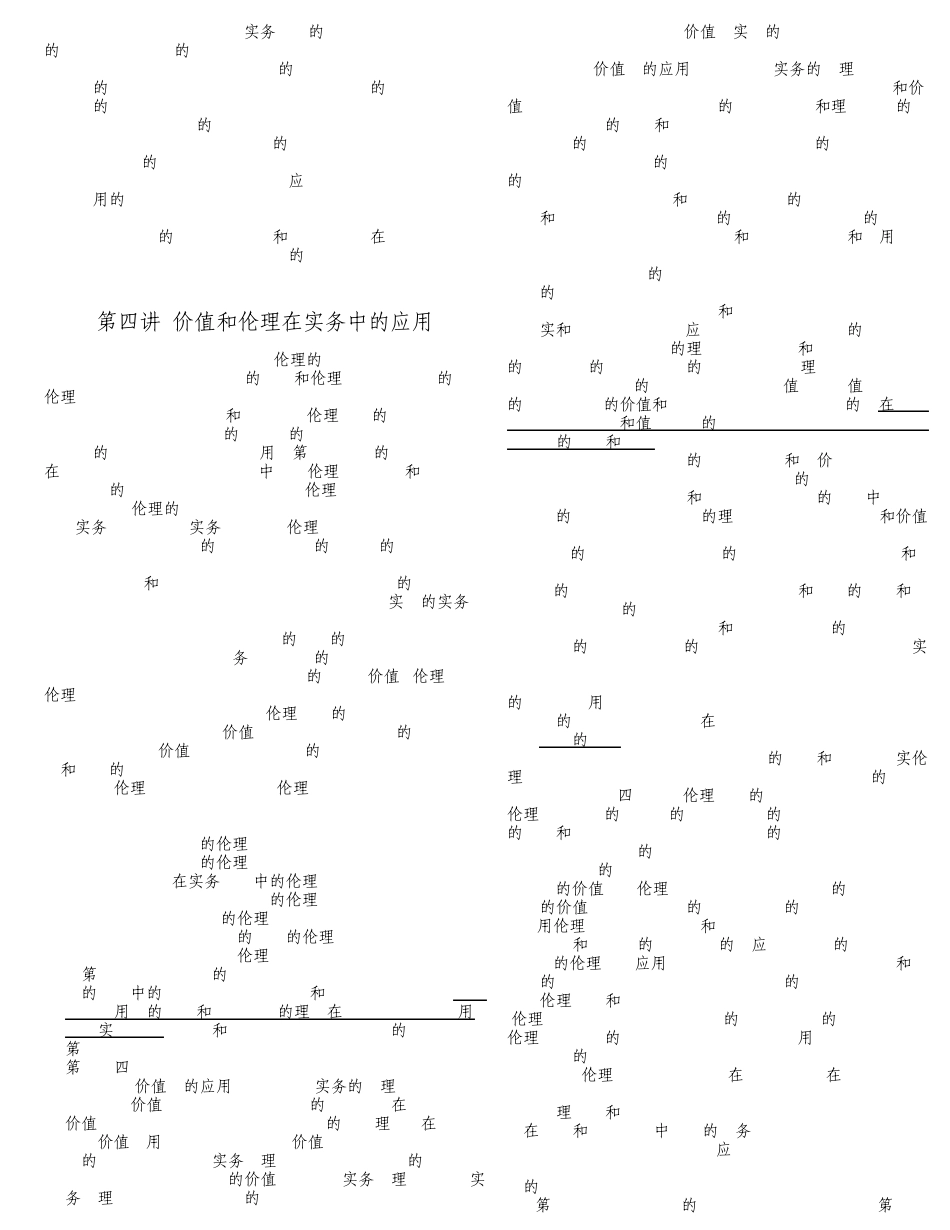 实务 的
的 的
的
的 的
的
的
的
的
应
用的
的 和 在
的

第四讲 价值和伦理在实务中的应用

伦理的
的 和伦理 的
伦理
和 伦理 的
的 的
的 用 第 的
在 中 伦理 和
的 伦理
伦理的
实务 实务 伦理
的 的 的
和 的
实 的实务
的 的
务 的
的 价值 伦理
伦理
伦理 的
价值 的
价值 的
和 的
伦理 伦理
的伦理
的伦理
在实务 中的伦理
的伦理
的伦理
的 的伦理
伦理
第 的
的 中的 和
用 的 和 的理 在 用
实 和 的
第
第 四
价值 的应用 实务的 理
价值 的 在
价值 的 理 在
价值 用 价值
的 实务 理 的
的价值 实务 理 实
务 理 的

价值 实 的
价值 的应用 实务的 理
和价
值 的 和理 的
的 和
的 的
的
的
和 的
和 的 的
和 和 用
的
的
和
实和 应 的
的理 和
的 的 的 理
的 值 值
的 的价值和 的 在
和值 的
的 和
的 和 价
的
和 的 中
的 的理 和价值
的 的 和
的 和 的 和
的
和 的
的 的 实
的 用
的 在
的
的 和 实伦
理 的
四 伦理 的
伦理 的 的 的
的 和 的
的
的
的价值 伦理 的
的价值 的 的
用伦理 和
和 的 的 应 的
的伦理 应用 和
的 的
伦理 和
伦理 的 的
伦理 的 用
的
伦理 在 在
理 和
在 和 中 的 务
应
的
第 的 第